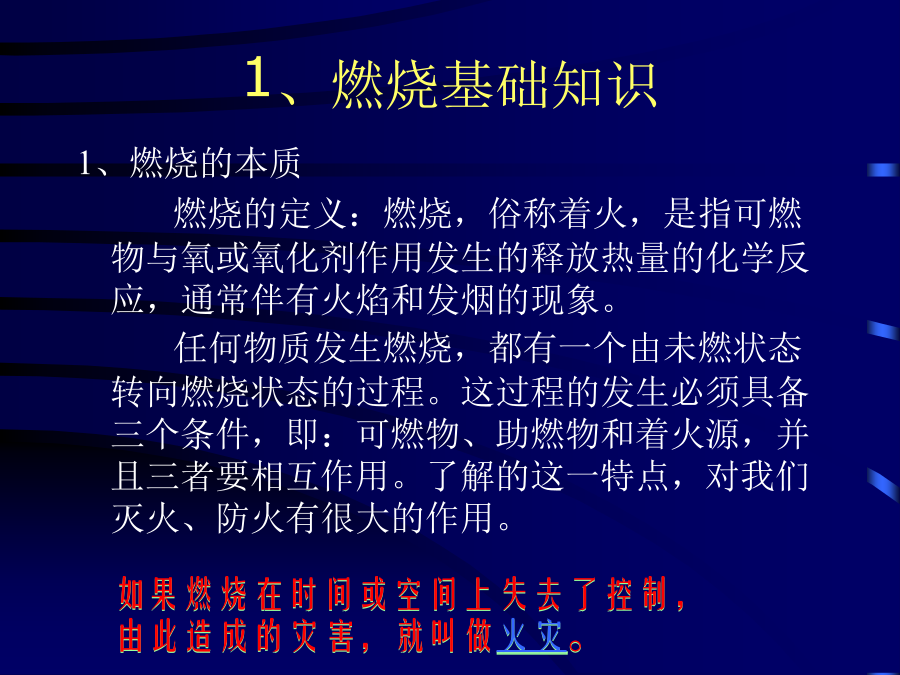 1、燃烧基础知识

1、燃烧的本质

燃烧的定义：燃烧，俗称着火，是指可燃物与氧或氧化剂作用发生的释放热量的化学反应，通常伴有火焰和发烟的现象。

任何物质发生燃烧，都有一个由未燃状态转向燃烧状态的过程。这过程的发生必须具备三个条件，即：可燃物、助燃物和着火源，并且三者要相互作用。了解的这一特点，对我们灭火、防火有很大的作用。

如果燃烧在时间或空间上失去了控制，由此造成的灾害，就叫做火灾。